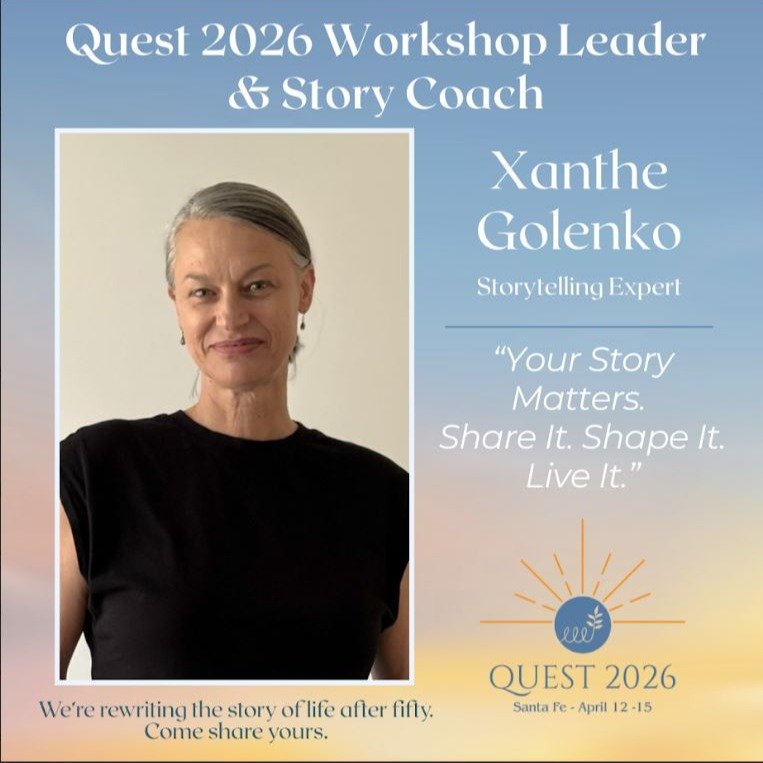 Quest 2026 Workshop Leader & Story Coach

Xanthe Golenko

Storytelling Expert

"Your Story Matters. Share It. Shape It. Live It."

QUEST 2026

Santa Fe - April 12 -15

We're rewriting the story of life after fifty. Come share yours.